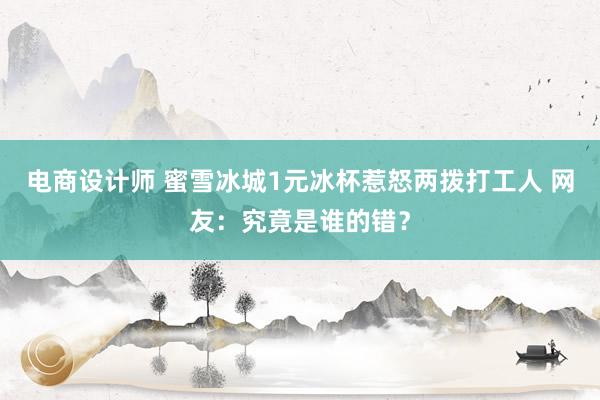 电商设计师 蜜雪冰城1元冰杯惹怒两拨打工人 网友：究竟是谁的错？